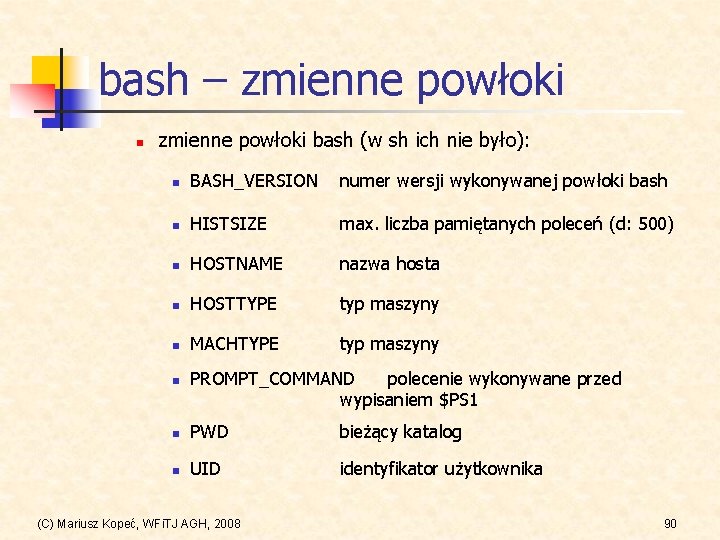 bash – zmienne powłoki

zmienne powłoki bash (w sh ich nie było):

BASH_VERSION numer wersji wykonywanej powłoki bash

HISTSIZE max. liczba pamiętanych poleceń (d: 500)

HOSTNAME nazwa hosta

HOSTTYPE typ maszyny

MACHTYPE typ maszyny

PROMPT_COMMAND polecenie wykonywane przed wypisaniem \$PS1

PWD bieżący katalog

UID identyfikator użytkownika

(C) Mariusz Kopeć, WFiTJ AGH, 2008

90